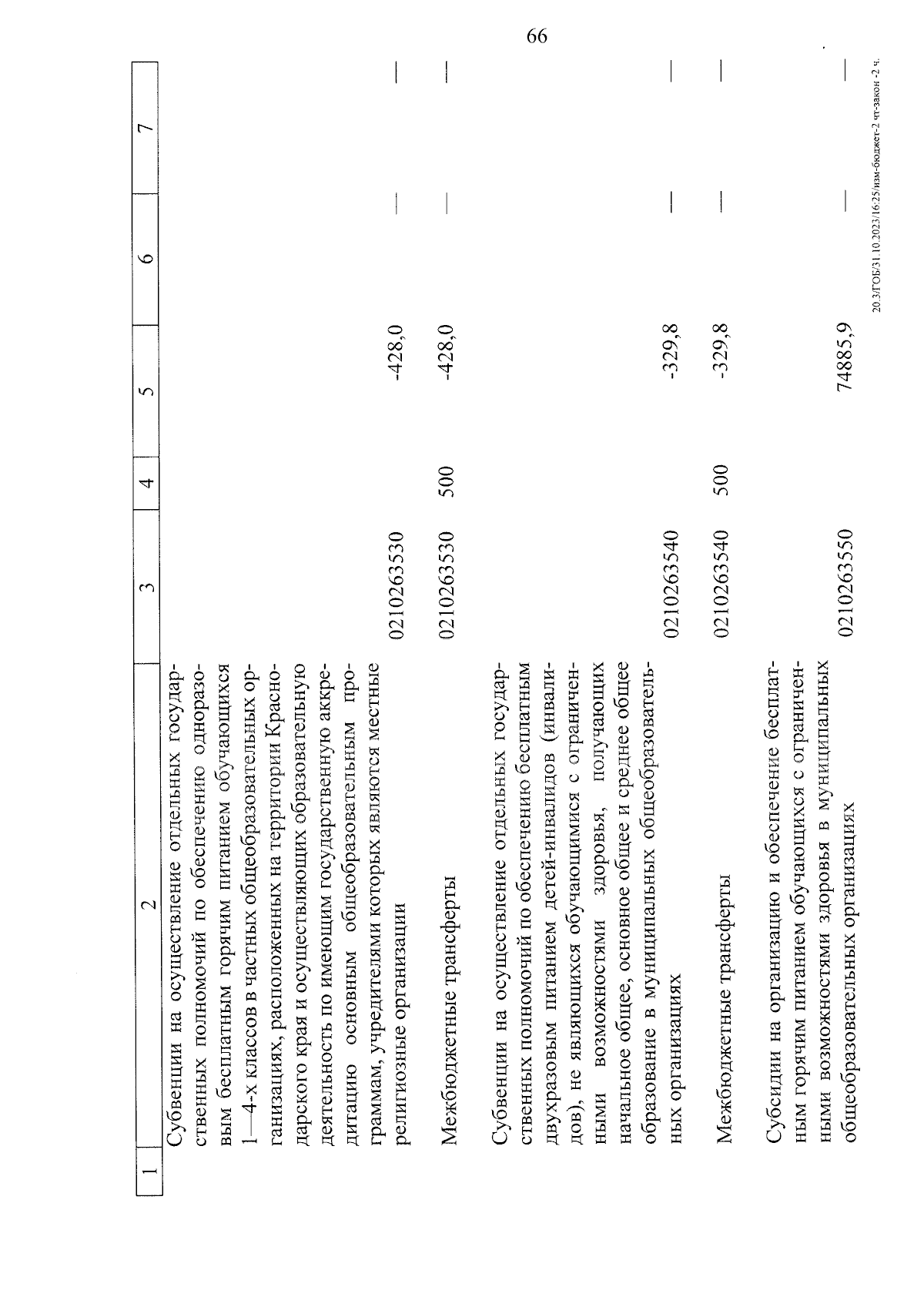 66

| 1 | 2 | 3 | 4 | 5 | 6 | 7 |
|---|---|---|---|---|---|---|
| | Субвенции на осуществление отдельных государственных полномочий по обеспечению одноразовым бесплатным горячим питанием обучающихся 1—4-х классов в частных общеобразовательных организациях, расположенных на территории Краснодарского края и осуществляющих образовательную деятельность по имеющим государственную аккредитацию основным общеобразовательным программам, учредителями которых являются местные религиозные организации | 0210263530 | | -428,0 | — | — |
| | Межбюджетные трансферты | 0210263530 | 500 | -428,0 | — | — |
| | Субвенции на осуществление отдельных государственных полномочий по обеспечению бесплатным двухразовым питанием детей-инвалидов (инвалидов), не являющихся обучающимися с ограниченными возможностями здоровья, получающих начальное общее, основное общее и среднее общее образование в муниципальных общеобразовательных организациях | 0210263540 | | -329,8 | — | — |
| | Межбюджетные трансферты | 0210263540 | 500 | -329,8 | — | — |
| | Субсидии на организацию и обеспечение бесплатным горячим питанием обучающихся с ограниченными возможностями здоровья в муниципальных общеобразовательных организациях | 0210263550 | | 74885,9 | — | — |

20.3/ГОБ/31.10.2023/16:25/изм-бюджет-2 чт-закон -2 ч.